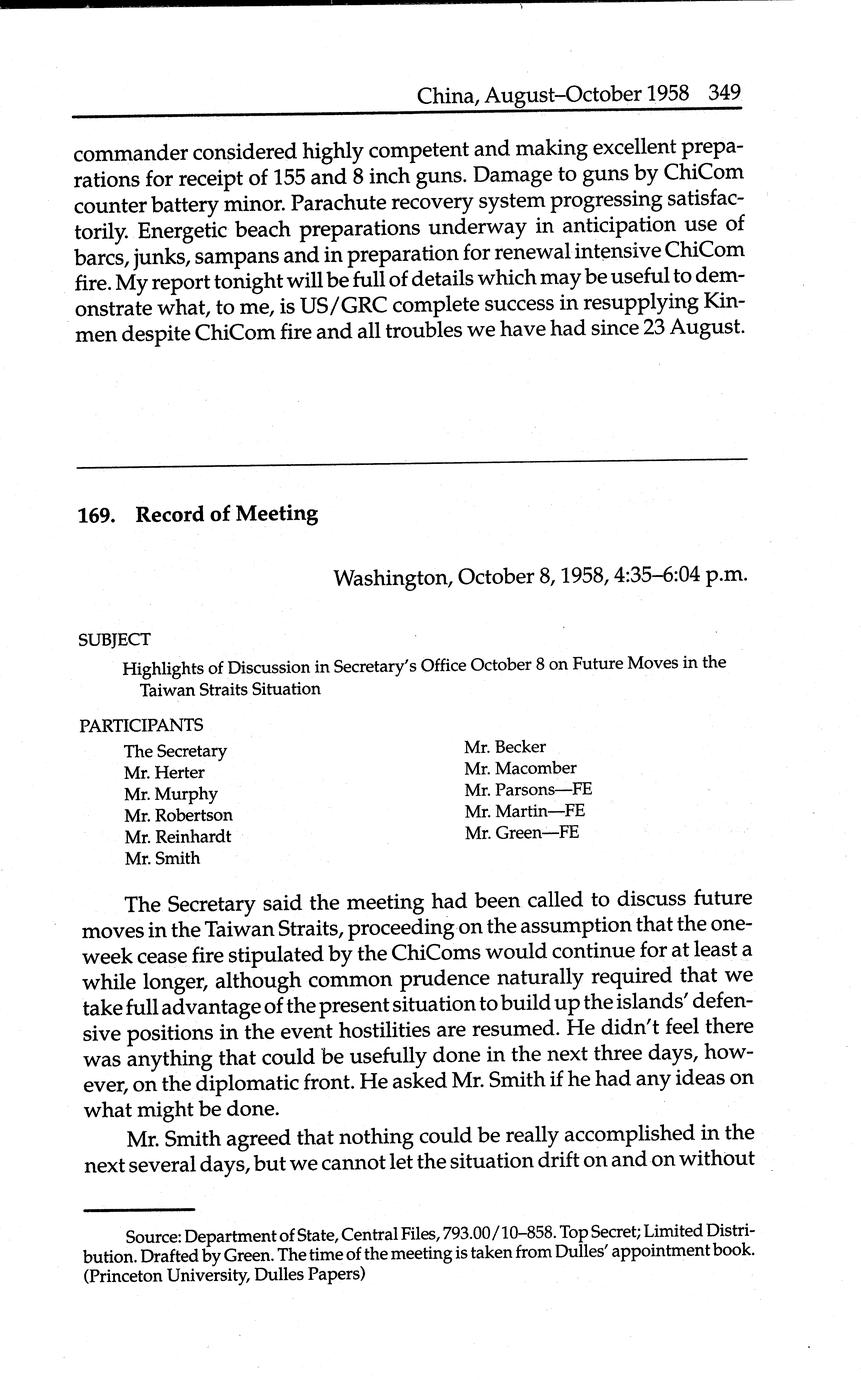 China, August–October 1958 349

commander considered highly competent and making excellent preparations for receipt of 155 and 8 inch guns. Damage to guns by ChiCom counter battery minor. Parachute recovery system progressing satisfactorily. Energetic beach preparations underway in anticipation use of barcs, junks, sampans and in preparation for renewal intensive ChiCom fire. My report tonight will be full of details which may be useful to demonstrate what, to me, is US/GRC complete success in resupplying Kinmen despite ChiCom fire and all troubles we have had since 23 August.

169. Record of Meeting

Washington, October 8, 1958, 4:35–6:04 p.m.

SUBJECT

Highlights of Discussion in Secretary's Office October 8 on Future Moves in the Taiwan Straits Situation

PARTICIPANTS

The Secretary
Mr. Herter
Mr. Murphy
Mr. Robertson
Mr. Reinhardt
Mr. Smith

Mr. Becker
Mr. Macomber
Mr. Parsons—FE
Mr. Martin—FE
Mr. Green—FE

The Secretary said the meeting had been called to discuss future moves in the Taiwan Straits, proceeding on the assumption that the one-week cease fire stipulated by the ChiComs would continue for at least a while longer, although common prudence naturally required that we take full advantage of the present situation to build up the islands' defensive positions in the event hostilities are resumed. He didn't feel there was anything that could be usefully done in the next three days, however, on the diplomatic front. He asked Mr. Smith if he had any ideas on what might be done.

Mr. Smith agreed that nothing could be really accomplished in the next several days, but we cannot let the situation drift on and on without

Source: Department of State, Central Files, 793.00/10–858. Top Secret; Limited Distribution. Drafted by Green. The time of the meeting is taken from Dulles' appointment book. (Princeton University, Dulles Papers)